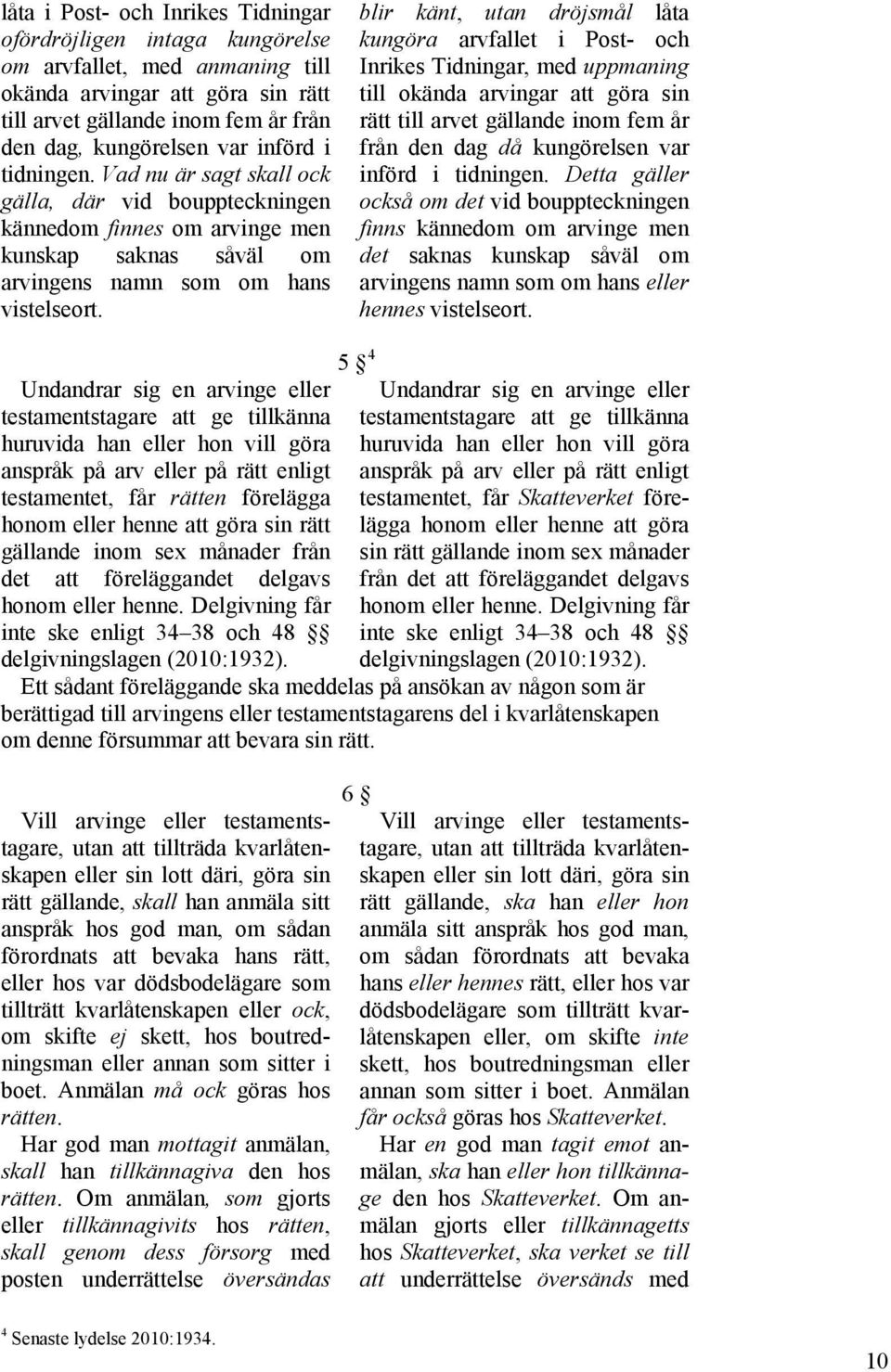 låta i Post- och Inrikes Tidningar ofördröjligen intaga kungörelse om arvfallet, med anmaning till okända arvingar att göra sin rätt till arvet gällande inom fem år från den dag, kungörelsen var införd i tidningen. Vad nu är sagt skall ock gälla, där vid bouppteckningen kännedom finnes om arvinge men kunskap saknas såväl om arvingens namn som om hans vistelseort.

blir känt, utan dröjsmål låta kungöra arvfallet i Post- och Inrikes Tidningar, med uppmaning till okända arvingar att göra sin rätt till arvet gällande inom fem år från den dag då kungörelsen var införd i tidningen. Detta gäller också om det vid bouppteckningen finns kännedom om arvinge men det saknas kunskap såväl om arvingens namn som om hans eller hennes vistelseort.

5 § $^4$

Undandrar sig en arvinge eller testamentstagare att ge tillkänna huruvida han eller hon vill göra anspråk på arv eller på rätt enligt testamentet, får rätten förelägga honom eller henne att göra sin rätt gällande inom sex månader från det att föreläggandet delgavs honom eller henne. Delgivning får inte ske enligt 34–38 och 48 §§ delgivningslagen (2010:1932).

Undandrar sig en arvinge eller testamentstagare att ge tillkänna huruvida han eller hon vill göra anspråk på arv eller på rätt enligt testamentet, får Skatteverket förelägga honom eller henne att göra sin rätt gällande inom sex månader från det att föreläggandet delgavs honom eller henne. Delgivning får inte ske enligt 34–38 och 48 §§ delgivningslagen (2010:1932).

Ett sådant föreläggande ska meddelas på ansökan av någon som är berättigad till arvingens eller testamentstagarens del i kvarlåtenskapen om denne försummar att bevara sin rätt.

6 §

Vill arvinge eller testamentstagare, utan att tillträda kvarlåtenskapen eller sin lott däri, göra sin rätt gällande, skall han anmäla sitt anspråk hos god man, om sådan förordnats att bevaka hans rätt, eller hos var dödsbodelägare som tillträtt kvarlåtenskapen eller ock, om skifte ej skett, hos boutredningsman eller annan som sitter i boet. Anmälan må ock göras hos rätten.

Har god man mottagit anmälan, skall han tillkännagiva den hos rätten. Om anmälan, som gjorts eller tillkännagivits hos rätten, skall genom dess försorg med posten underrättelse översändas

Vill arvinge eller testamentstagare, utan att tillträda kvarlåtenskapen eller sin lott däri, göra sin rätt gällande, ska han eller hon anmäla sitt anspråk hos god man, om sådan förordnats att bevaka hans eller hennes rätt, eller hos var dödsbodelägare som tillträtt kvarlåtenskapen eller, om skifte inte skett, hos boutredningsman eller annan som sitter i boet. Anmälan får också göras hos Skatteverket.

Har en god man tagit emot anmälan, ska han eller hon tillkännage den hos Skatteverket. Om anmälan gjorts eller tillkännagetts hos Skatteverket, ska verket se till att underrättelse översänds med

$^4$ Senaste lydelse 2010:1934.

10